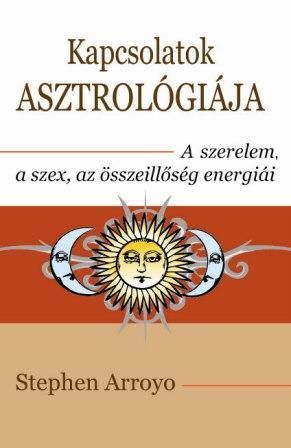 Kapcsolatok
ASZTROLÓGIÁJA

A szerelem, a szex, az összeillőség energiái

Stephen Arroyo